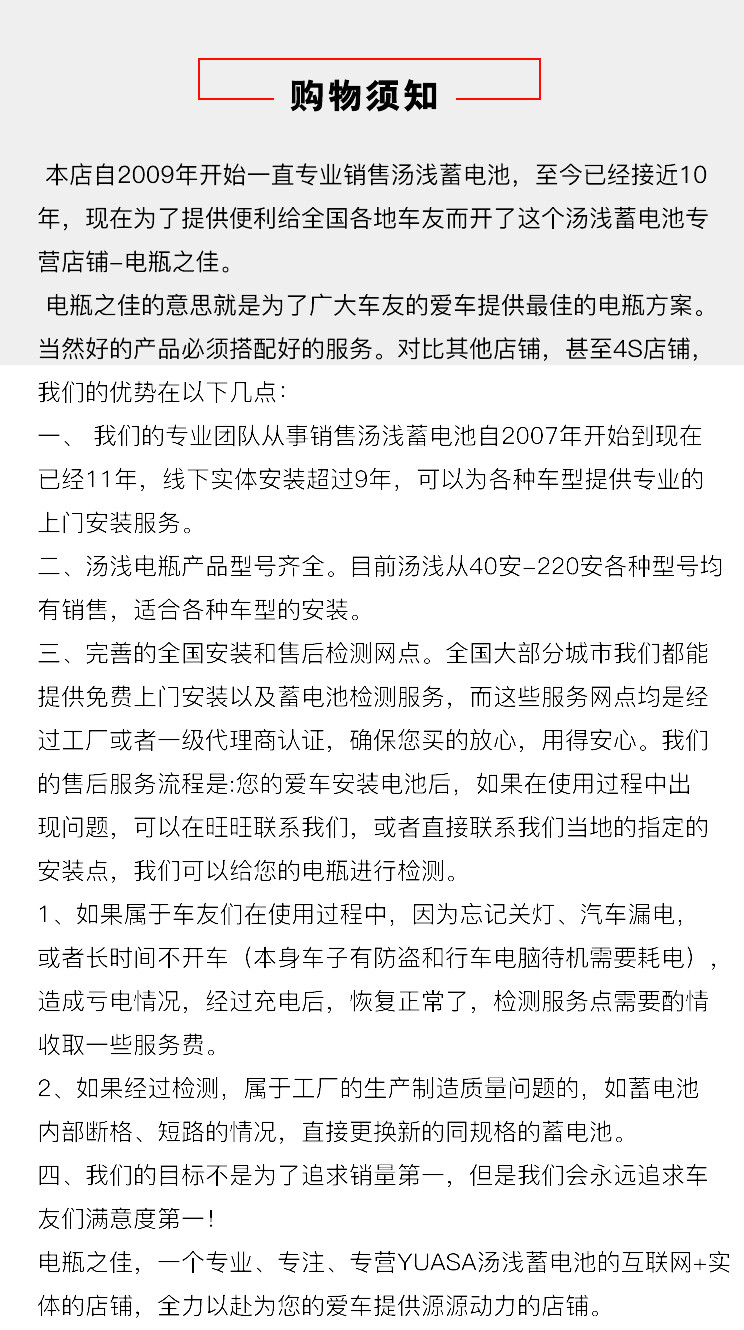 购物须知

本店自2009年开始一直专业销售汤浅蓄电池，至今已经接近10年，现在为了提供便利给全国各地车友而开了这个汤浅蓄电池专营店铺-电瓶之佳。

电瓶之佳的意思就是为了广大车友的爱车提供最佳的电瓶方案。当然好的产品必须搭配好的服务。对比其他店铺，甚至4S店铺，我们的优势在以下几点:

一、 我们的专业团队从事销售汤浅蓄电池自2007年开始到现在已经11年，线下实体安装超过9年，可以为各种车型提供专业的上门安装服务。

二、汤浅电瓶产品型号齐全。目前汤浅从40安-220安各种型号均有销售，适合各种车型的安装。

三、完善的全国安装和售后检测网点。全国大部分城市我们都能提供免费上门安装以及蓄电池检测服务，而这些服务网点均是经过工厂或者一级代理商认证，确保您买的放心，用得安心。我们的售后服务流程是:您的爱车安装电池后，如果在使用过程中出现问题，可以在旺旺联系我们，或者直接联系我们当地的指定的安装点，我们可以给您的电瓶进行检测。

1、如果属于车友们在使用过程中，因为忘记关灯、汽车漏电，或者长时间不开车（本身车子有防盗和行车电脑待机需要耗电），造成亏电情况，经过充电后，恢复正常了，检测服务点需要酌情收取一些服务费。

2、如果经过检测，属于工厂的生产制造质量问题的，如蓄电池内部断格、短路的情况，直接更换新的同规格的蓄电池。

四、我们的目标不是为了追求销量第一，但是我们会永远追求车友们满意度第一！

电瓶之佳，一个专业、专注、专营YUASA汤浅蓄电池的互联网+实体的店铺，全力以赴为您的爱车提供源源动力的店铺。